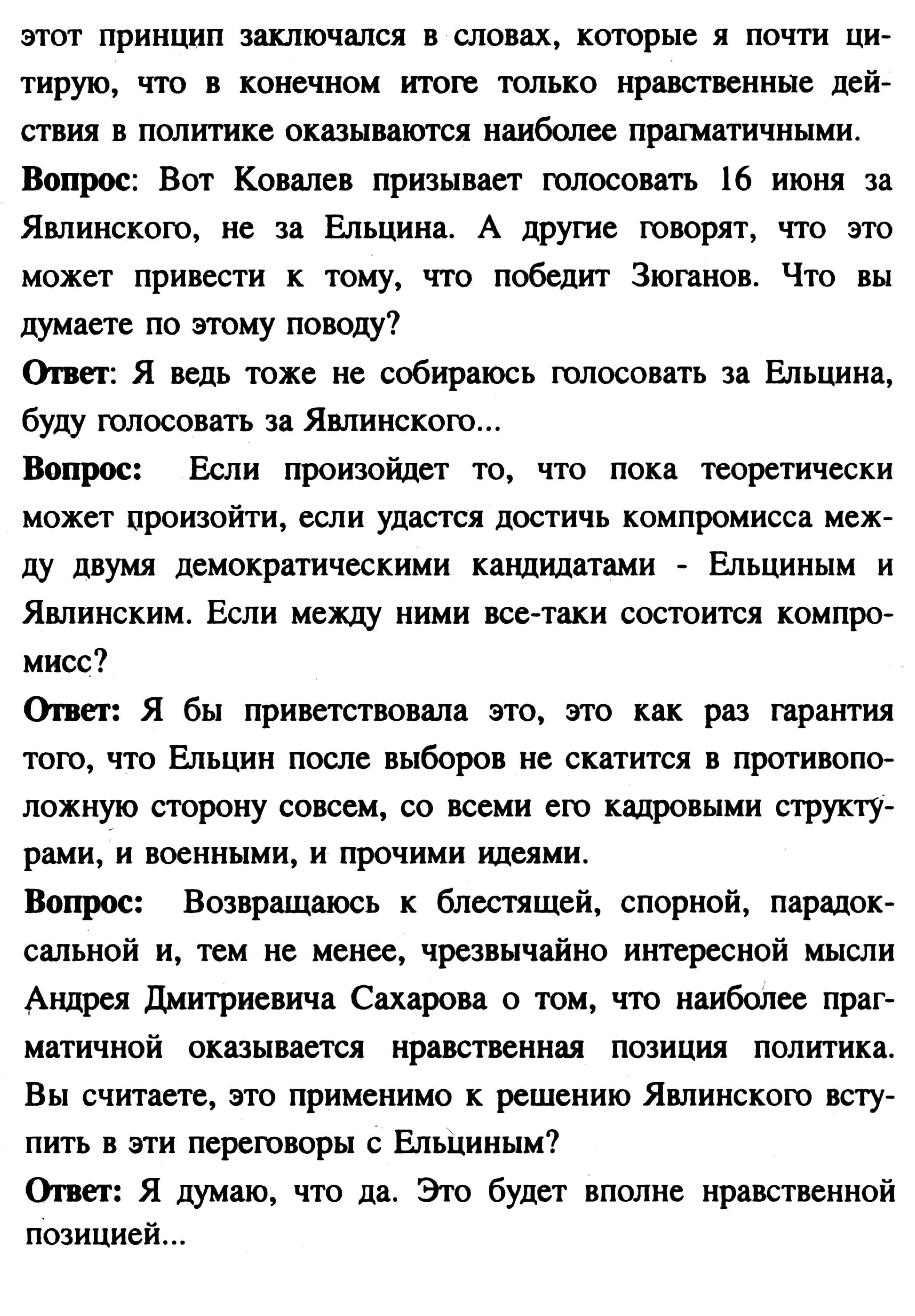 этот принцип заключался в словах, которые я почти цитирую, что в конечном итоге только нравственные действия в политике оказываются наиболее прагматичными.

Вопрос: Вот Ковалев призывает голосовать 16 июня за Явлинского, не за Ельцина. А другие говорят, что это может привести к тому, что победит Зюганов. Что вы думаете по этому поводу?

Ответ: Я ведь тоже не собираюсь голосовать за Ельцина, буду голосовать за Явлинского...

Вопрос: Если произойдет то, что пока теоретически может произойти, если удастся достичь компромисса между двумя демократическими кандидатами - Ельциным и Явлинским. Если между ними все-таки состоится компромисс?

Ответ: Я бы приветствовала это, это как раз гарантия того, что Ельцин после выборов не скатится в противоположную сторону совсем, со всеми его кадровыми структурами, и военными, и прочими идеями.

Вопрос: Возвращаюсь к блестящей, спорной, парадоксальной и, тем не менее, чрезвычайно интересной мысли Андрея Дмитриевича Сахарова о том, что наиболее прагматичной оказывается нравственная позиция политика. Вы считаете, это применимо к решению Явлинского вступить в эти переговоры с Ельциным?

Ответ: Я думаю, что да. Это будет вполне нравственной позицией...